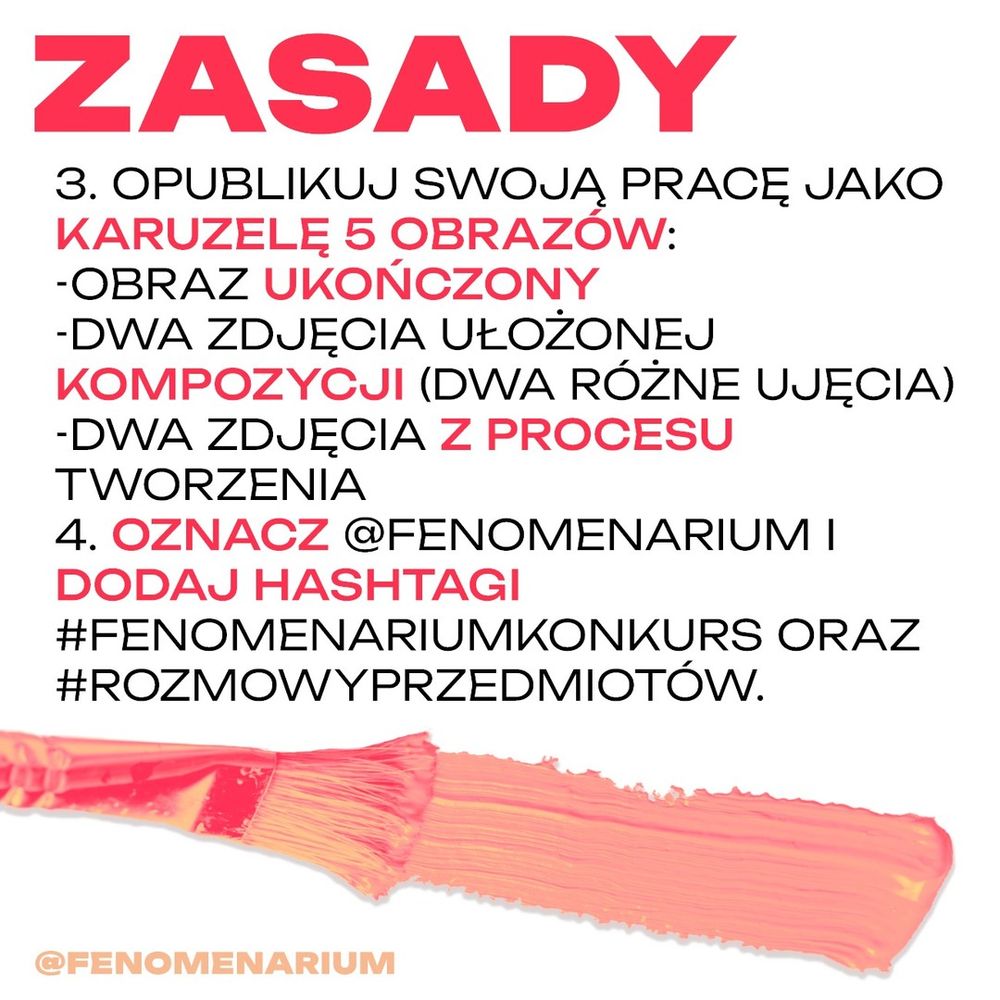 ZASADY

3. OPUBLIKUJ SWOJĄ PRACĘ JAKO KARUZELĘ 5 OBRAZÓW:
-OBRAZ UKOŃCZONY
-DWA ZDJĘCIA UŁOŻONEJ KOMPOZYCJI (DWA RÓŻNE UJĘCIA)
-DWA ZDJĘCIA Z PROCESU TWORZENIA
4. OZNACZ @FENOMENARIUM I DODAJ HASHTAGI #FENOMENARIUMKONKURS ORAZ #ROZMOWYPRZEDMIOTÓW.

@FENOMENARIUM